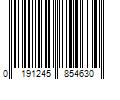 0 191245 854630